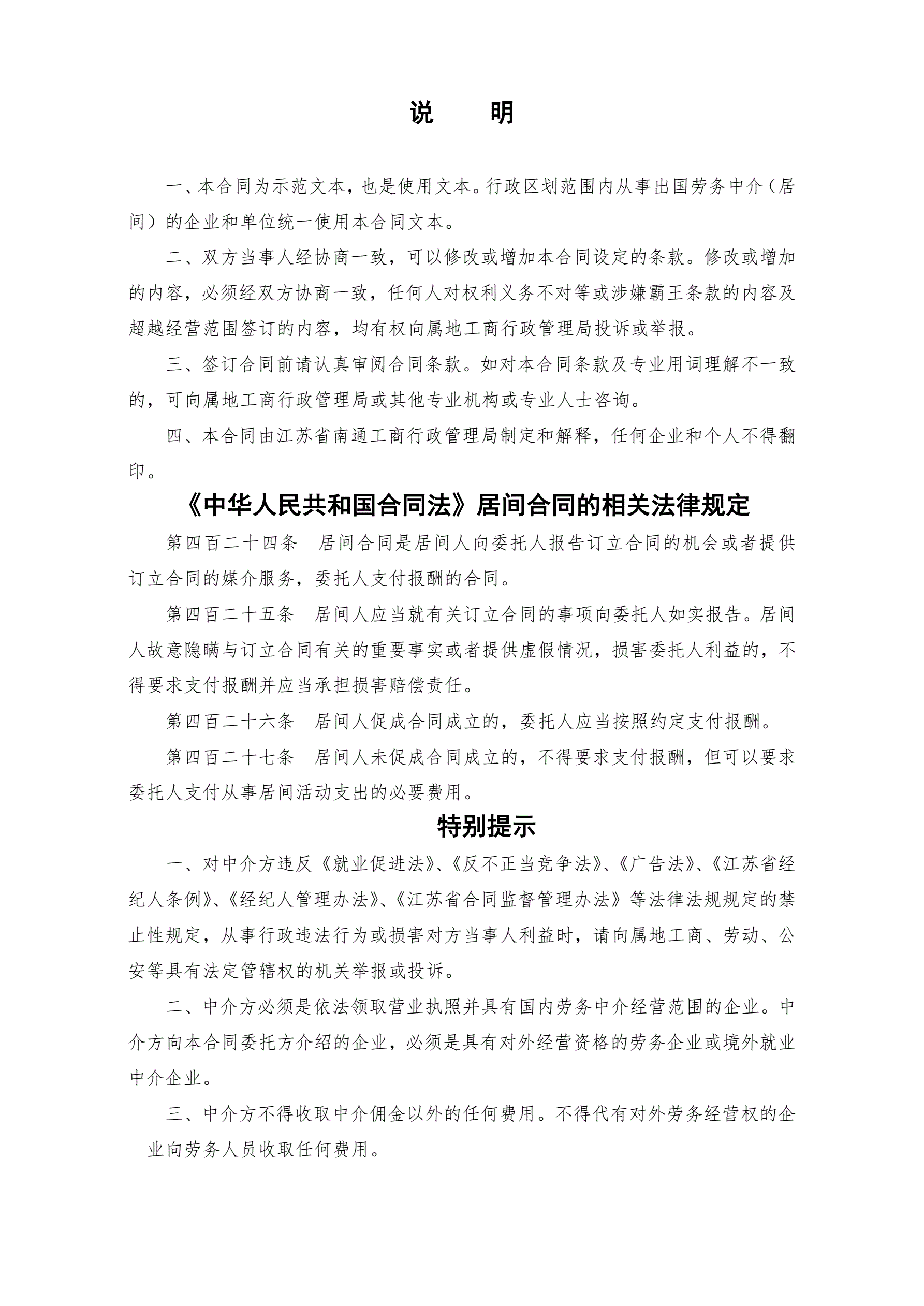 说　　明

一、本合同为示范文本，也是使用文本。行政区划范围内从事出国劳务中介（居间）的企业和单位统一使用本合同文本。

二、双方当事人经协商一致，可以修改或增加本合同设定的条款。修改或增加的内容，必须经双方协商一致，任何人对权利义务不对等或涉嫌霸王条款的内容及超越经营范围签订的内容，均有权向属地工商行政管理局投诉或举报。

三、签订合同前请认真审阅合同条款。如对本合同条款及专业用词理解不一致的，可向属地工商行政管理局或其他专业机构或专业人士咨询。

四、本合同由江苏省南通工商行政管理局制定和解释，任何企业和个人不得翻印。

《中华人民共和国合同法》居间合同的相关法律规定

第四百二十四条　居间合同是居间人向委托人报告订立合同的机会或者提供订立合同的媒介服务，委托人支付报酬的合同。

第四百二十五条　居间人应当就有关订立合同的事项向委托人如实报告。居间人故意隐瞒与订立合同有关的重要事实或者提供虚假情况，损害委托人利益的，不得要求支付报酬并应当承担损害赔偿责任。

第四百二十六条　居间人促成合同成立的，委托人应当按照约定支付报酬。

第四百二十七条　居间人未促成合同成立的，不得要求支付报酬，但可以要求委托人支付从事居间活动支出的必要费用。

特别提示

一、对中介方违反《就业促进法》、《反不正当竞争法》、《广告法》、《江苏省经纪人条例》、《经纪人管理办法》、《江苏省合同监督管理办法》等法律法规规定的禁止性规定，从事行政违法行为或损害对方当事人利益时，请向属地工商、劳动、公安等具有法定管辖权的机关举报或投诉。

二、中介方必须是依法领取营业执照并具有国内劳务中介经营范围的企业。中介方向本合同委托方介绍的企业，必须是具有对外经营资格的劳务企业或境外就业中介企业。

三、中介方不得收取中介佣金以外的任何费用。不得代有对外劳务经营权的企业向劳务人员收取任何费用。